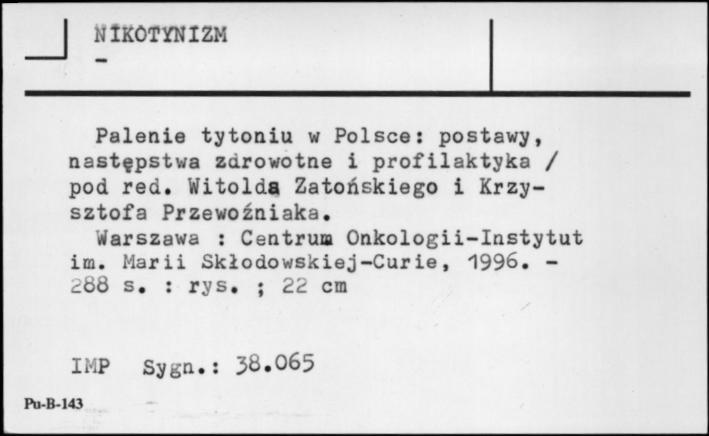 NIKOTYNIZM
-

Palenie tytoniu w Polsce: postawy, następstwa zdrowotne i profilaktyka / pod red. Witolda Zatońskiego i Krzysztofa Przewoźniaka.
Warszawa : Centrum Onkologii-Instytut im. Marii Skłodowskiej-Curie, 1996. - 288 s. : rys. ; 22 cm

IMP Sygn.: 38.065

Pu-B-143